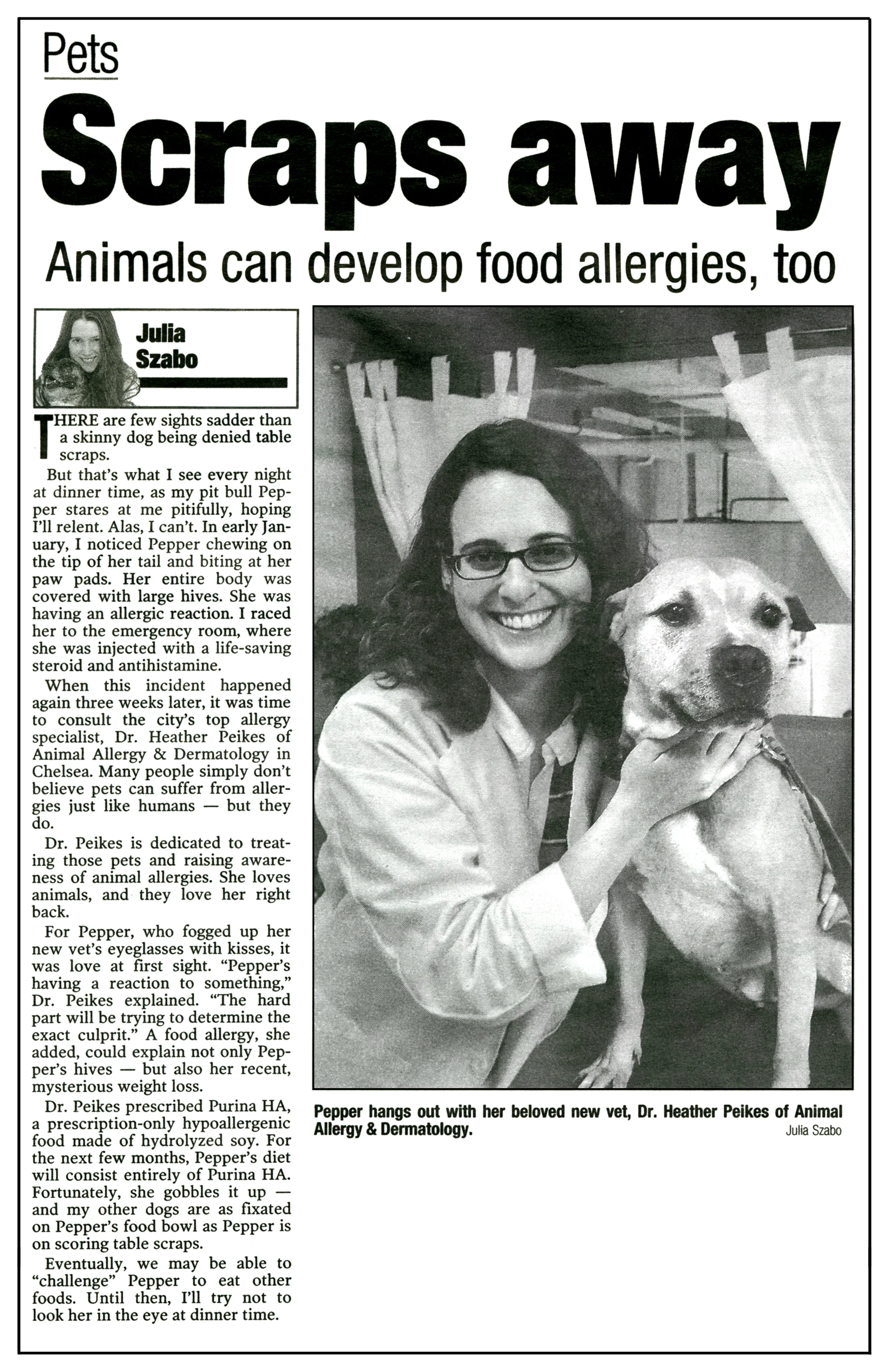 Pets

Scraps away

Animals can develop food allergies, too

Julia
Szabo

THERE are few sights sadder than a skinny dog being denied table scraps.

But that's what I see every night at dinner time, as my pit bull Pepper stares at me pitifully, hoping I'll relent. Alas, I can't. In early January, I noticed Pepper chewing on the tip of her tail and biting at her paw pads. Her entire body was covered with large hives. She was having an allergic reaction. I raced her to the emergency room, where she was injected with a life-saving steroid and antihistamine.

When this incident happened again three weeks later, it was time to consult the city's top allergy specialist, Dr. Heather Peikes of Animal Allergy & Dermatology in Chelsea. Many people simply don't believe pets can suffer from allergies just like humans — but they do.

Dr. Peikes is dedicated to treating those pets and raising awareness of animal allergies. She loves animals, and they love her right back.

For Pepper, who fogged up her new vet's eyeglasses with kisses, it was love at first sight. "Pepper's having a reaction to something," Dr. Peikes explained. "The hard part will be trying to determine the exact culprit." A food allergy, she added, could explain not only Pepper's hives — but also her recent, mysterious weight loss.

Dr. Peikes prescribed Purina HA, a prescription-only hypoallergenic food made of hydrolyzed soy. For the next few months, Pepper's diet will consist entirely of Purina HA. Fortunately, she gobbles it up — and my other dogs are as fixated on Pepper's food bowl as Pepper is on scoring table scraps.

Eventually, we may be able to "challenge" Pepper to eat other foods. Until then, I'll try not to look her in the eye at dinner time.

Pepper hangs out with her beloved new vet, Dr. Heather Peikes of Animal Allergy & Dermatology.
Julia Szabo